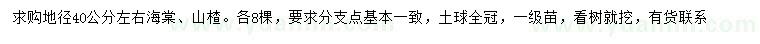 求购地径40公分左右海棠、山楂。各8棵，要求分支点基本一致，土球全冠，一级苗，看树就挖，有货联系